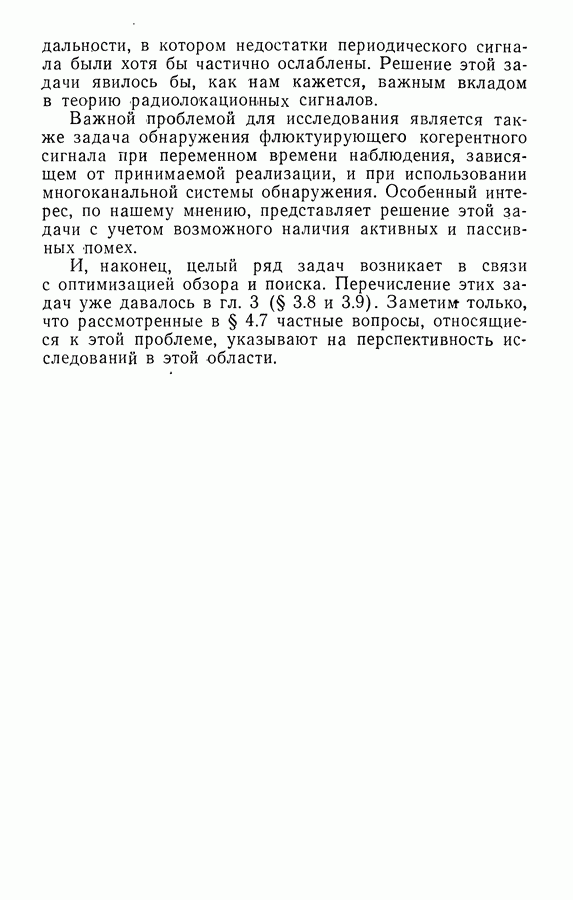 дальности, в котором недостатки периодического сигнала были хотя бы частично ослаблены. Решение этой задачи явилось бы, как нам кажется, важным вкладом в теорию радиолокационных сигналов.

Важной проблемой для исследования является также задача обнаружения флюктуирующего когерентного сигнала при переменном времени наблюдения, зависящем от принимаемой реализации, и при использовании многоканальной системы обнаружения. Особенный интерес, по нашему мнению, представляет решение этой задачи с учетом возможного наличия активных и пассивных помех.

И, наконец, целый ряд задач возникает в связи с оптимизацией обзора и поиска. Перечисление этих задач уже давалось в гл. 3 (§ 3.8 и 3.9). Заметим только, что рассмотренные в § 4.7 частные вопросы, относящиеся к этой проблеме, указывают на перспективность исследований в этой области.